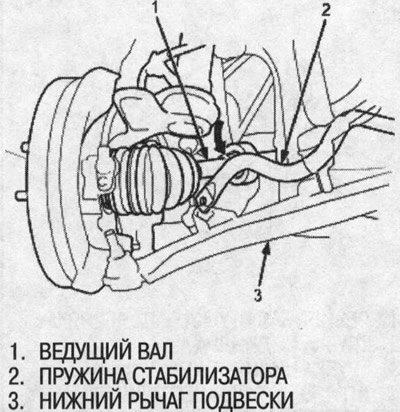 1
2
3
1. ВЕДУЩИЙ ВАЛ
2. ПРУЖИНА СТАБИЛИЗАТОРА
3. НИЖНИЙ РЫЧАГ ПОДВЕСКИ